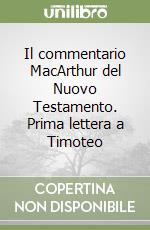 unilibro

Il commentario MacArthur del Nuovo Testamento. Prima lettera a Timoteo

COPERTINA NON DISPONIBILE